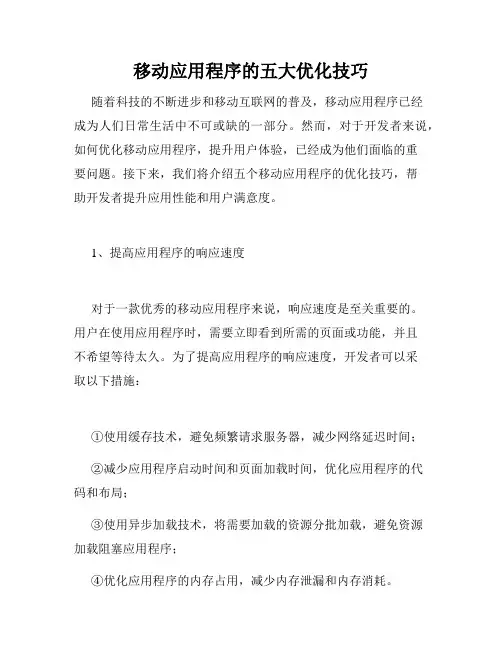 移动应用程序的五大优化技巧

随着科技的不断进步和移动互联网的普及，移动应用程序已经成为人们日常生活中不可或缺的一部分。然而，对于开发者来说，如何优化移动应用程序，提升用户体验，已经成为他们面临的重要问题。接下来，我们将介绍五个移动应用程序的优化技巧，帮助开发者提升应用性能和用户满意度。

1、提高应用程序的响应速度

对于一款优秀的移动应用程序来说，响应速度是至关重要的。用户在使用应用程序时，需要立即看到所需的页面或功能，并且不希望等待太久。为了提高应用程序的响应速度，开发者可以采取以下措施：

①使用缓存技术，避免频繁请求服务器，减少网络延迟时间；

②减少应用程序启动时间和页面加载时间，优化应用程序的代码和布局；

③使用异步加载技术，将需要加载的资源分批加载，避免资源加载阻塞应用程序；

④优化应用程序的内存占用，减少内存泄漏和内存消耗。